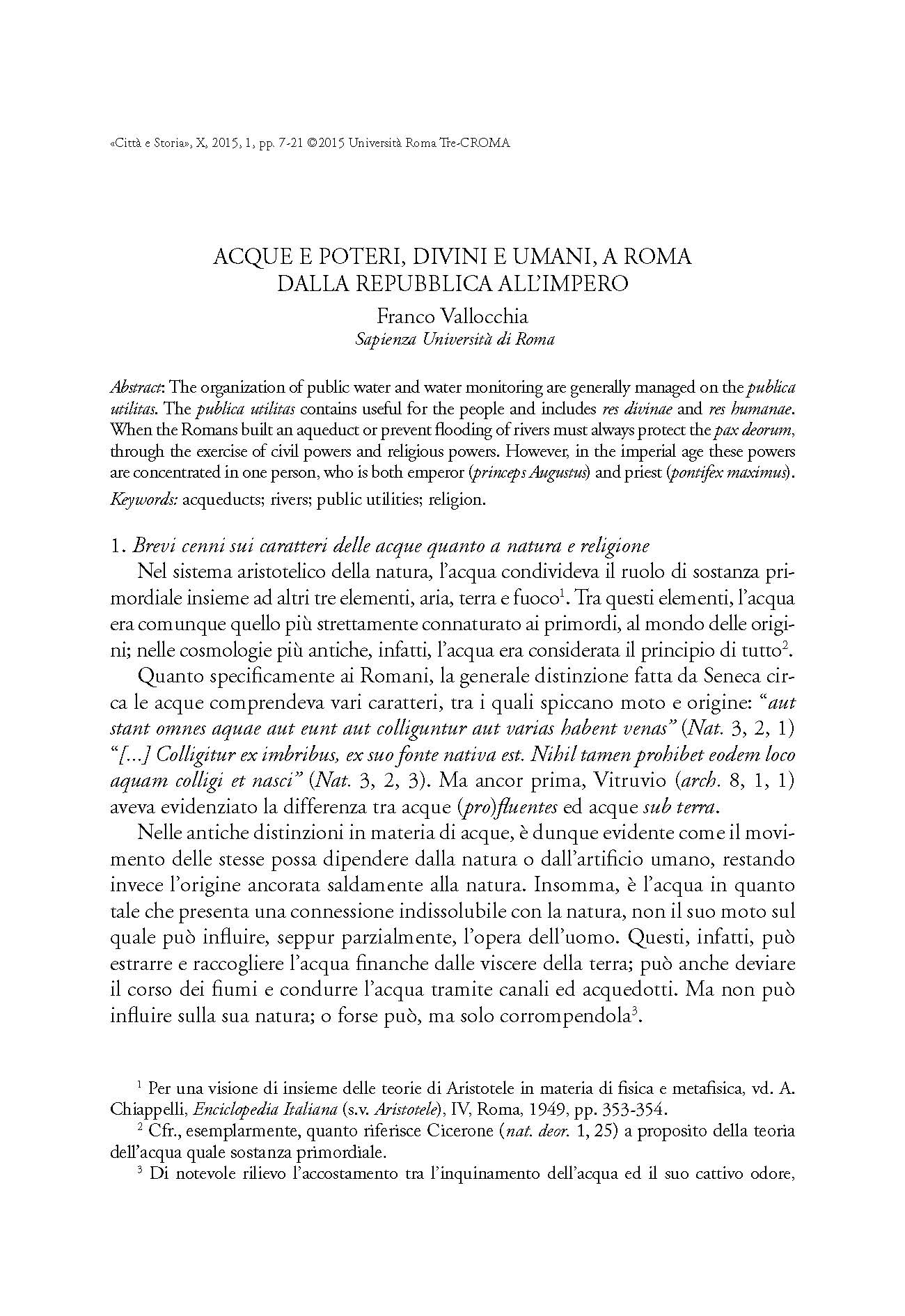 «Città e Storia», X, 2015, 1, pp. 7-21 ©2015 Università Roma Tre-CROMA

ACQUE E POTERI, DIVINI E UMANI, A ROMA DALLA REPUBBLICA ALL'IMPERO

Franco Vallocchia
Sapienza Università di Roma

Abstract: The organization of public water and water monitoring are generally managed on the publica utilitas. The publica utilitas contains useful for the people and includes res divinae and res humanae. When the Romans built an aqueduct or prevent flooding of rivers must always protect the pax deorum, through the exercise of civil powers and religious powers. However, in the imperial age these powers are concentrated in one person, who is both emperor (princeps Augustus) and priest (pontifex maximus).

Keywords: acqueducts; rivers; public utilities; religion.

1. Brevi cenni sui caratteri delle acque quanto a natura e religione

Nel sistema aristotelico della natura, l'acqua condivideva il ruolo di sostanza primordiale insieme ad altri tre elementi, aria, terra e fuoco$^1$. Tra questi elementi, l'acqua era comunque quello più strettamente connaturato ai primordi, al mondo delle origini; nelle cosmologie più antiche, infatti, l'acqua era considerata il principio di tutto$^2$.

Quanto specificamente ai Romani, la generale distinzione fatta da Seneca circa le acque comprendeva vari caratteri, tra i quali spiccano moto e origine: "aut stant omnes aquae aut eunt aut colliguntur aut varias habent venas" (Nat. 3, 2, 1) "[...] Colligitur ex imbribus, ex suo fonte nativa est. Nihil tamen prohibet eodem loco aquam colligi et nasci" (Nat. 3, 2, 3). Ma ancor prima, Vitruvio (arch. 8, 1, 1) aveva evidenziato la differenza tra acque (pro)fluentes ed acque sub terra.

Nelle antiche distinzioni in materia di acque, è dunque evidente come il movimento delle stesse possa dipendere dalla natura o dall'artificio umano, restando invece l'origine ancorata saldamente alla natura. Insomma, è l'acqua in quanto tale che presenta una connessione indissolubile con la natura, non il suo moto sul quale può influire, seppur parzialmente, l'opera dell'uomo. Questi, infatti, può estrarre e raccogliere l'acqua finanche dalle viscere della terra; può anche deviare il corso dei fiumi e condurre l'acqua tramite canali ed acquedotti. Ma non può influire sulla sua natura; o forse può, ma solo corrompendola$^3$.

$^1$ Per una visione di insieme delle teorie di Aristotele in materia di fisica e metafisica, vd. A. Chiappelli, Enciclopedia Italiana (s.v. Aristotele), IV, Roma, 1949, pp. 353-354.

$^2$ Cfr., esemplarmente, quanto riferisce Cicerone (nat. deor. 1, 25) a proposito della teoria dell'acqua quale sostanza primordiale.

$^3$ Di notevole rilievo l'accostamento tra l'inquinamento dell'acqua ed il suo cattivo odore,